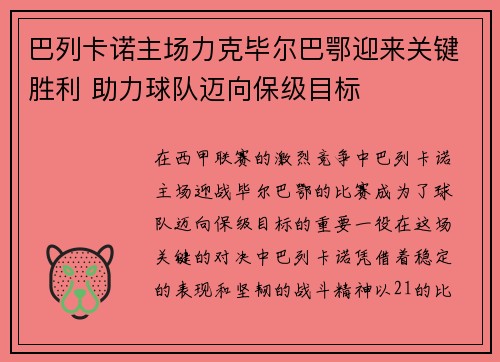 巴列卡诺主场力克毕尔巴鄂迎来关键胜利 助力球队迈向保级目标

在西甲联赛的激烈竞争中巴列卡诺主场迎战毕尔巴鄂的比赛成为了球队迈向保级目标的重要一役在这场关键的对决中巴列卡诺凭借着稳定的表现和坚韧的战斗精神以21的比